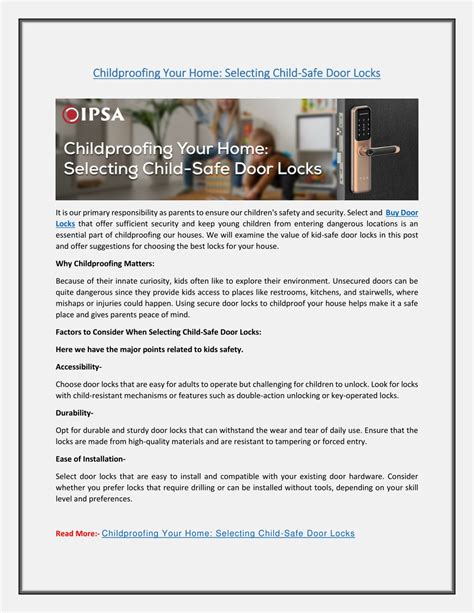 Childproofing Your Home: Selecting Child-Safe Door Locks

IPSA

Childproofing Your Home: Selecting Child-Safe Door Locks

It is our primary responsibility as parents to ensure our children's safety and security. Select and Buy Door Locks that offer sufficient security and keep young children from entering dangerous locations is an essential part of childproofing our houses. We will examine the value of kid-safe door locks in this post and offer suggestions for choosing the best locks for your house.

Why Childproofing Matters:

Because of their innate curiosity, kids often like to explore their environment. Unsecured doors can be quite dangerous since they provide kids access to places like restrooms, kitchens, and stairwells, where mishaps or injuries could happen. Using secure door locks to childproof your house helps make it a safe place and gives parents peace of mind.

Factors to Consider When Selecting Child-Safe Door Locks:

Here we have the major points related to kids safety.

Accessibility-

Choose door locks that are easy for adults to operate but challenging for children to unlock. Look for locks with child-resistant mechanisms or features such as double-action unlocking or key-operated locks.

Durability-

Opt for durable and sturdy door locks that can withstand the wear and tear of daily use. Ensure that the locks are made from high-quality materials and are resistant to tampering or forced entry.

Ease of Installation-

Select door locks that are easy to install and compatible with your existing door hardware. Consider whether you prefer locks that require drilling or can be installed without tools, depending on your skill level and preferences.

Read More:- Childproofing Your Home: Selecting Child-Safe Door Locks